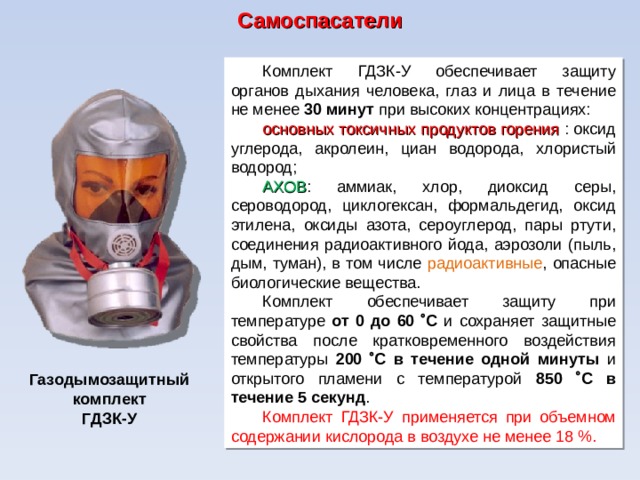 Самоспасатели

Комплект ГДЗК-У обеспечивает защиту органов дыхания человека, глаз и лица в течение не менее 30 минут при высоких концентрациях:

основных токсичных продуктов горения : оксид углерода, акролеин, циан водорода, хлористый водород;

АХОВ: аммиак, хлор, диоксид серы, сероводород, циклогексан, формальдегид, оксид этилена, оксиды азота, сероуглерод, пары ртути, соединения радиоактивного йода, аэрозоли (пыль, дым, туман), в том числе радиоактивные, опасные биологические вещества.

Комплект обеспечивает защиту при температуре от 0 до 60 ˚С и сохраняет защитные свойства после кратковременного воздействия температуры 200 ˚С в течение одной минуты и открытого пламени с температурой 850 ˚С в течение 5 секунд.

Комплект ГДЗК-У применяется при объемном содержании кислорода в воздухе не менее 18 %.

Газодымозащитный комплект ГДЗК-У